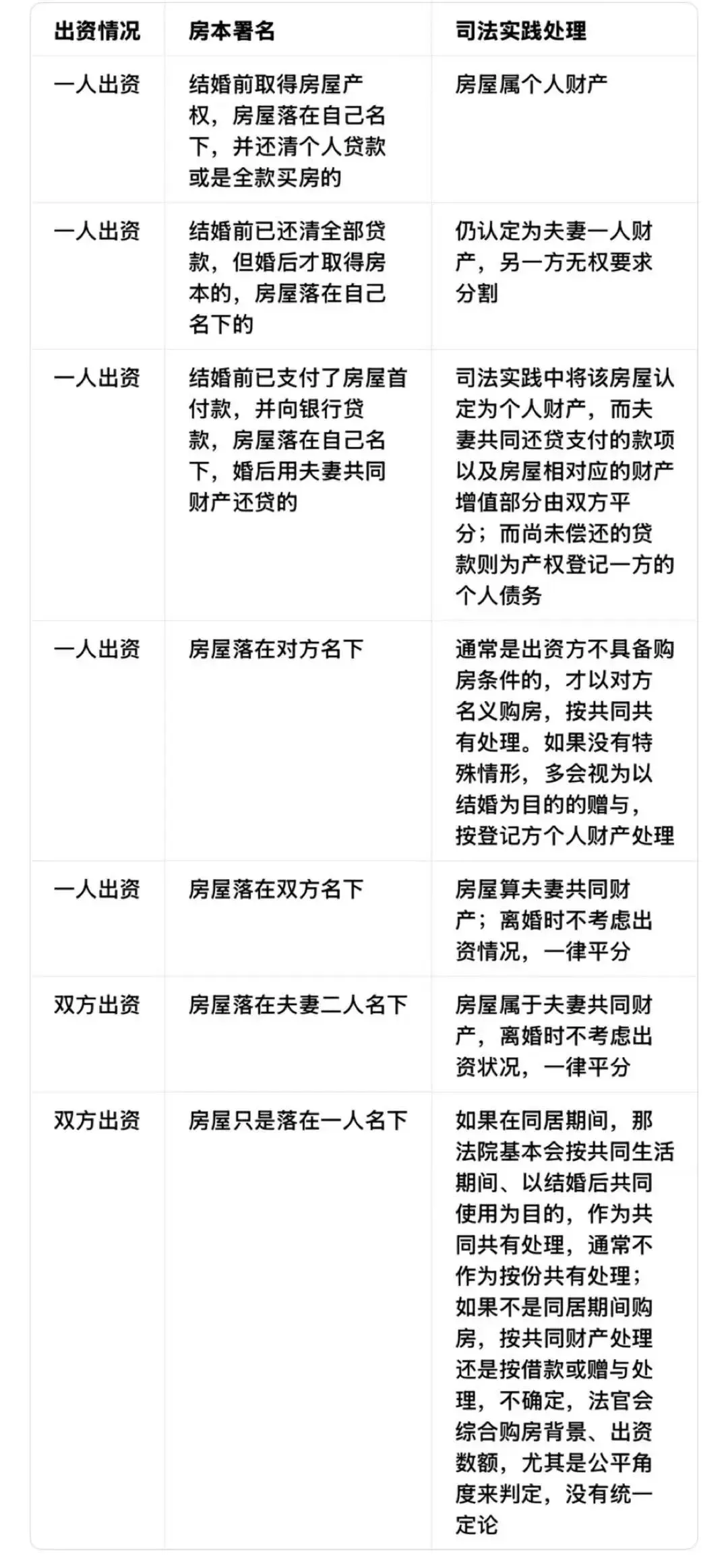 | 出资情况 | 房本署名 | 司法实践处理 |
|---|---|---|
| 一人出资 | 结婚前取得房屋产权，房屋落在自己名下，并还清个人贷款或是全款买房的 | 房屋属个人财产 |
| 一人出资 | 结婚前已还清全部贷款，但婚后才取得房本的，房屋落在自己名下的 | 仍认定为夫妻一人财产，另一方无权要求分割 |
| 一人出资 | 结婚前已支付了房屋首付款，并向银行贷款，房屋落在自己名下，婚后用夫妻共同财产还贷的 | 司法实践中将该房屋认定为个人财产，而夫妻共同还贷支付的款项以及房屋相对应的财产增值部分由双方平分；而尚未偿还的贷款则为产权登记一方的个人债务 |
| 一人出资 | 房屋落在对方名下 | 通常是出资方不具备购房条件的，才以对方名义购房，按共同共有处理。如果没有特殊情形，多会视为以结婚为目的的赠与，按登记方个人财产处理 |
| 一人出资 | 房屋落在双方名下 | 房屋算夫妻共同财产；离婚时不考虑出资情况，一律平分 |
| 双方出资 | 房屋落在夫妻二人名下 | 房屋属于夫妻共同财产，离婚时不考虑出资状况，一律平分 |
| 双方出资 | 房屋只是落在一人名下 | 如果在同居期间，那法院基本会按共同生活期间、以结婚后共同使用为目的，作为共同共有处理，通常不作为按份共有处理；如果不是同居期间购房，按共同财产处理还是按借款或赠与处理，不确定，法官会综合购房背景、出资数额，尤其是公平角度来判定，没有统一定论 |